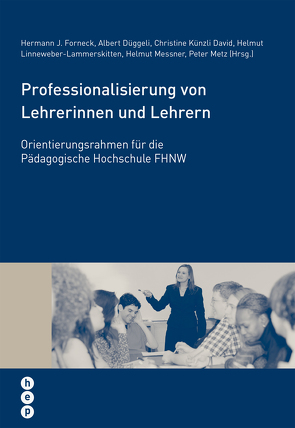 Hermann J. Forneck, Albert Düggeli, Christine Künzli David, Helmut Linneweber-Lammerskitten, Helmut Messner, Peter Metz (Hrsg.)

Professionalisierung von Lehrerinnen und Lehrern

Orientierungsrahmen für die Pädagogische Hochschule FHNW

h
e
p